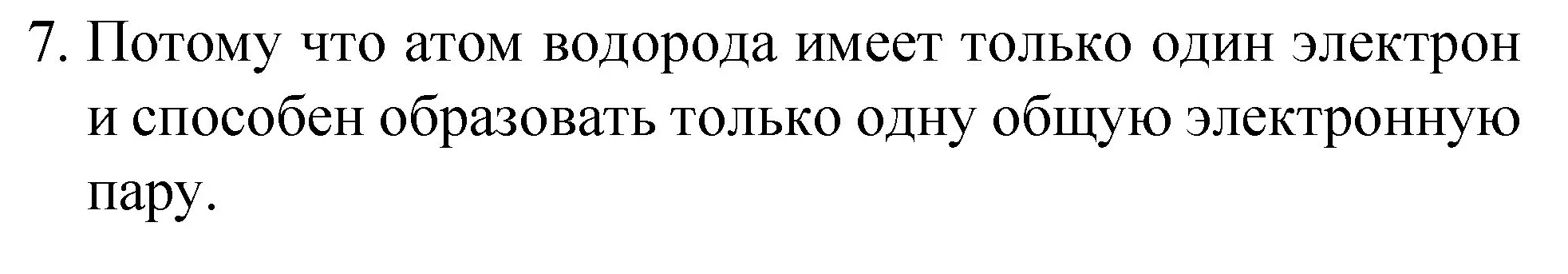 7. Потому что атом водорода имеет только один электрон и способен образовать только одну общую электронную пару.